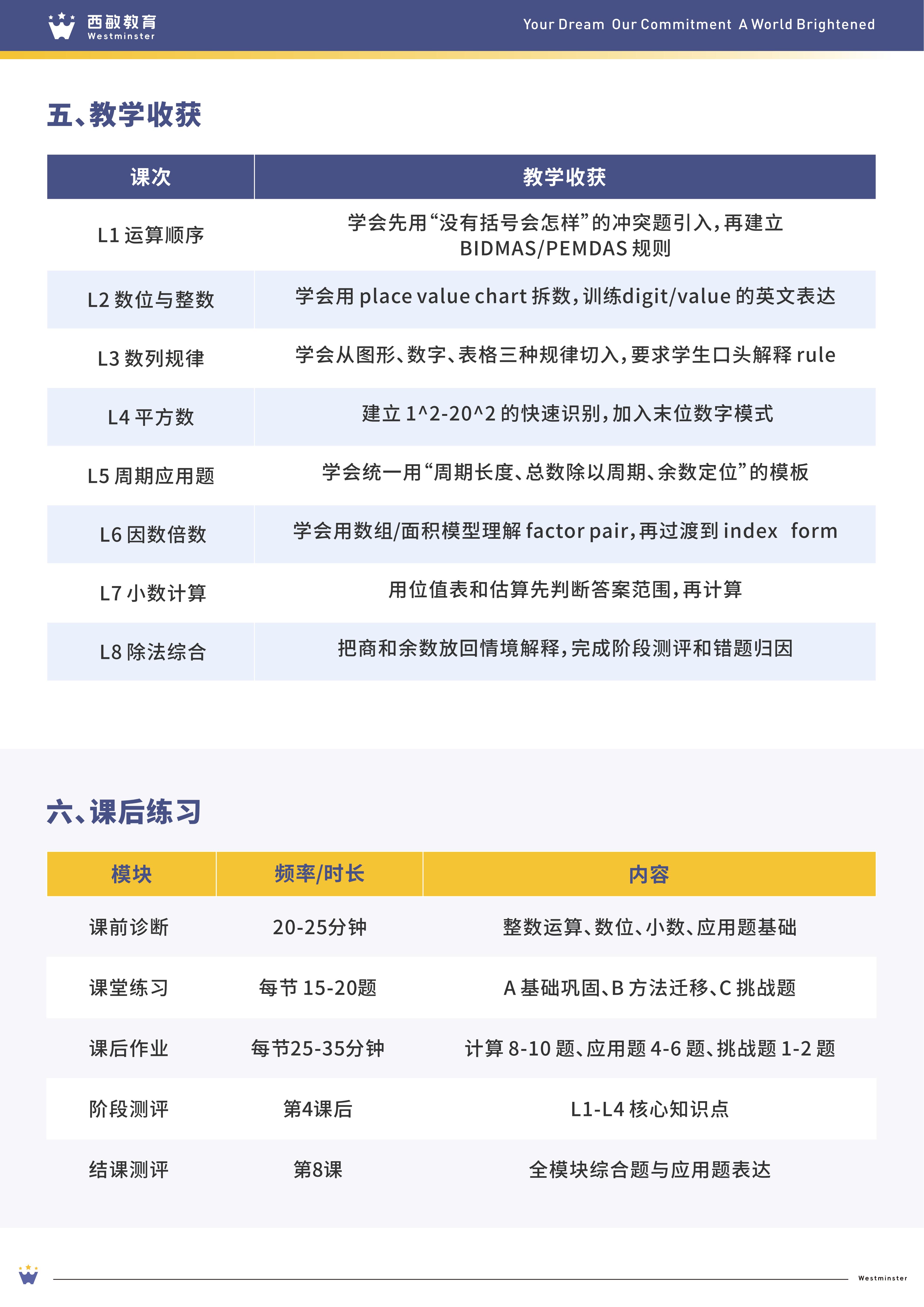 西敏教育
Westminster

Your Dream Our Commitment A World Brightened

五、教学收获

| 课次 | 教学收获 |
|---|---|
| L1 运算顺序 | 学会先用“没有括号会怎样”的冲突题引入，再建立 BIDMAS/PEMDAS 规则 |
| L2 数位与整数 | 学会用 place value chart 拆数，训练digit/value 的英文表达 |
| L3 数列规律 | 学会从图形、数字、表格三种规律切入，要求学生口头解释 rule |
| L4 平方数 | 建立 1^2-20^2 的快速识别，加入末位数字模式 |
| L5 周期应用题 | 学会统一用“周期长度、总数除以周期、余数定位”的模板 |
| L6 因数倍数 | 学会用数组/面积模型理解 factor pair，再过渡到 index form |
| L7 小数计算 | 用位值表和估算先判断答案范围，再计算 |
| L8 除法综合 | 把商和余数放回情境解释，完成阶段测评和错题归因 |

六、课后练习

| 模块 | 频率/时长 | 内容 |
|---|---|---|
| 课前诊断 | 20-25分钟 | 整数运算、数位、小数、应用题基础 |
| 课堂练习 | 每节 15-20题 | A 基础巩固、B 方法迁移、C 挑战题 |
| 课后作业 | 每节25-35分钟 | 计算 8-10 题、应用题 4-6 题、挑战题 1-2 题 |
| 阶段测评 | 第4课后 | L1-L4 核心知识点 |
| 结课测评 | 第8课 | 全模块综合题与应用题表达 |

Westminster